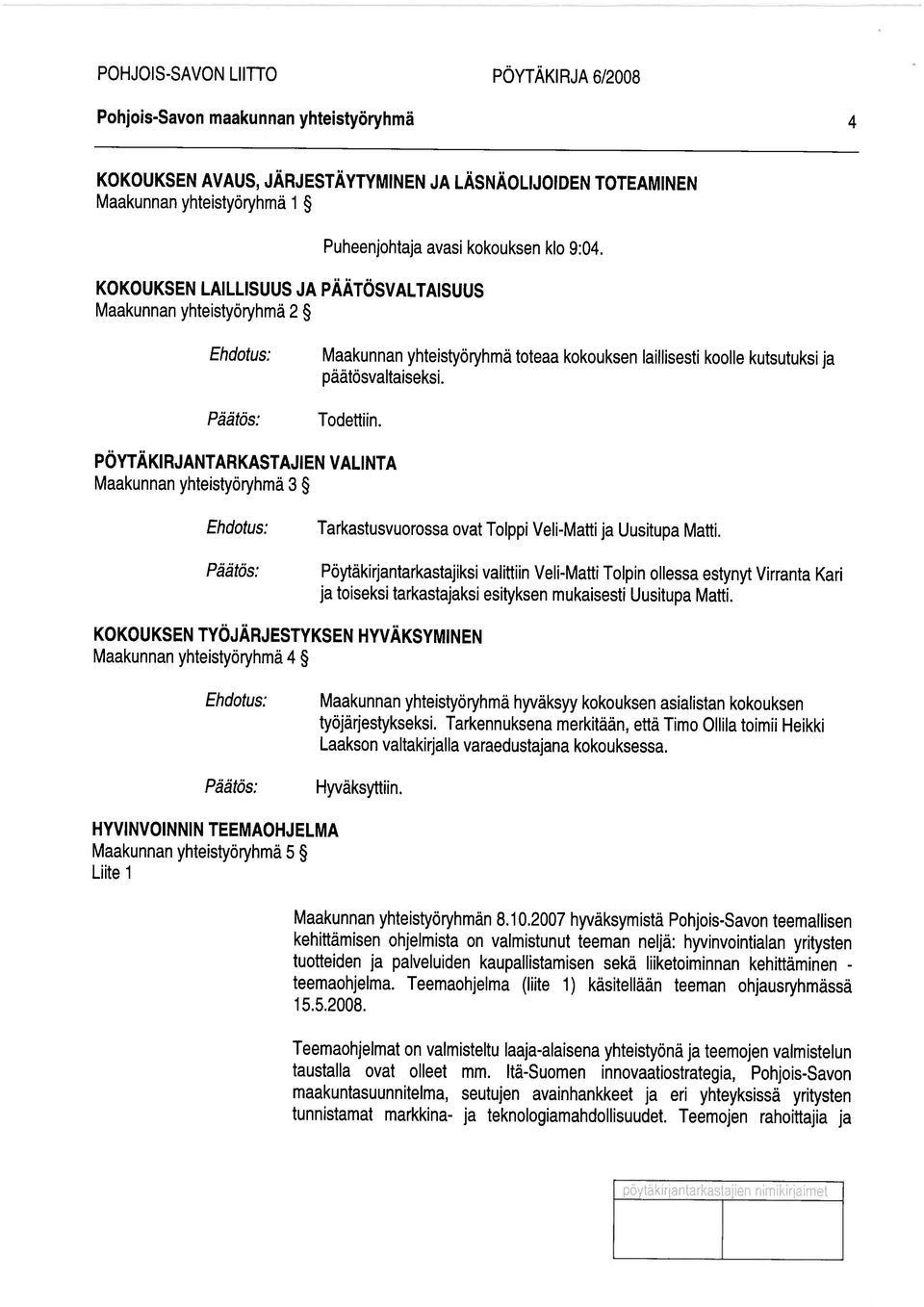 POHJOIS-SAVON LIITTO PÖYTÄKIRJA 6/2008
Pohjois-Savon maakunnan yhteistyöryhmä 4

KOKOUKSEN AVAUS, JÄRJESTÄYTYMINEN JA LÄSNÄOLIJOIDEN TOTEAMINEN
Maakunnan yhteistyöryhmä 1 §

Puheenjohtaja avasi kokouksen klo 9:04.

KOKOUKSEN LAILLISUUS JA PÄÄTÖSVALTAISUUS
Maakunnan yhteistyöryhmä 2 §

Ehdotus: Maakunnan yhteistyöryhmä toteaa kokouksen laillisesti koolle kutsutuksi ja päätösvaltaiseksi.

Päätös: Todettiin.

PÖYTÄKIRJANTARKASTAJIEN VALINTA
Maakunnan yhteistyöryhmä 3 §

Ehdotus: Tarkastusvuorossa ovat Tolppi Veli-Matti ja Uusitupa Matti.

Päätös: Pöytäkirjantarkastajiksi valittiin Veli-Matti Tolpin ollessa estynyt Virranta Kari ja toiseksi tarkastajaksi esityksen mukaisesti Uusitupa Matti.

KOKOUKSEN TYÖJÄRJESTYKSEN HYVÄKSYMINEN
Maakunnan yhteistyöryhmä 4 §

Ehdotus: Maakunnan yhteistyöryhmä hyväksyy kokouksen asialistan kokouksen työjärjestykseksi. Tarkennuksena merkitään, että Timo Ollila toimii Heikki Laakson valtakirjalla varaedustajana kokouksessa.

Päätös: Hyväksyttiin.

HYVINVOINNIN TEEMAOHJELMA
Maakunnan yhteistyöryhmä 5 §
Liite 1

Maakunnan yhteistyöryhmän 8.10.2007 hyväksymistä Pohjois-Savon teemallisen kehittämisen ohjelmista on valmistunut teeman neljä: hyvinvointialan yritysten tuotteiden ja palveluiden kaupallistamisen sekä liiketoiminnan kehittäminen - teemaohjelma. Teemaohjelma (liite 1) käsitellään teeman ohjausryhmässä 15.5.2008.

Teemaohjelmat on valmisteltu laaja-alaisena yhteistyönä ja teemojen valmistelun taustalla ovat olleet mm. Itä-Suomen innovaatiostrategia, Pohjois-Savon maakuntasuunnitelma, seutujen avainhankkeet ja eri yhteyksissä yritysten tunnistamat markkina- ja teknologiamahdollisuudet. Teemojen rahoittajia ja

pöytäkirjantarkastajien nimikirjaimet